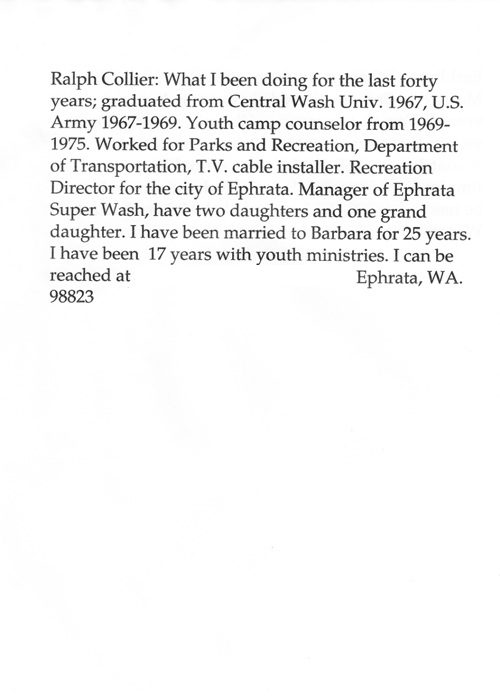 Ralph Collier: What I been doing for the last forty years; graduated from Central Wash Univ. 1967, U.S. Army 1967-1969. Youth camp counselor from 1969-1975. Worked for Parks and Recreation, Department of Transportation, T.V. cable installer. Recreation Director for the city of Ephrata. Manager of Ephrata Super Wash, have two daughters and one grand daughter. I have been married to Barbara for 25 years. I have been 17 years with youth ministries. I can be reached at Ephrata, WA. 98823